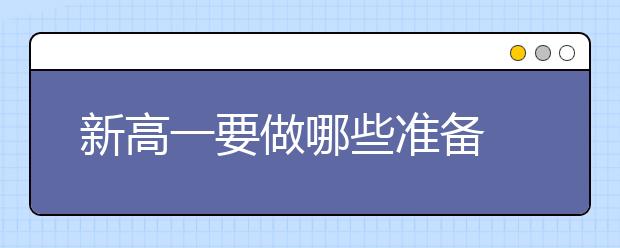 新高一要做哪些准备